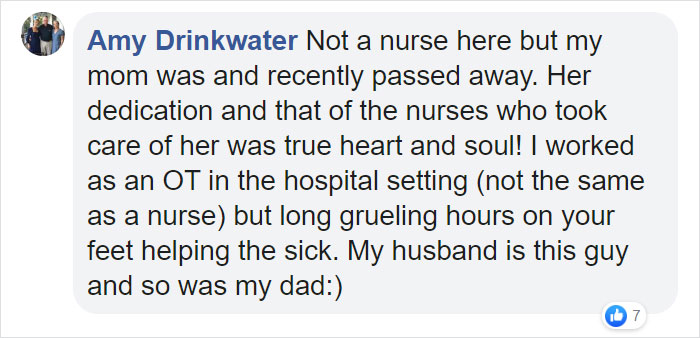 Amy Drinkwater Not a nurse here but my mom was and recently passed away. Her dedication and that of the nurses who took care of her was true heart and soul! I worked as an OT in the hospital setting (not the same as a nurse) but long grueling hours on your feet helping the sick. My husband is this guy and so was my dad:)

7